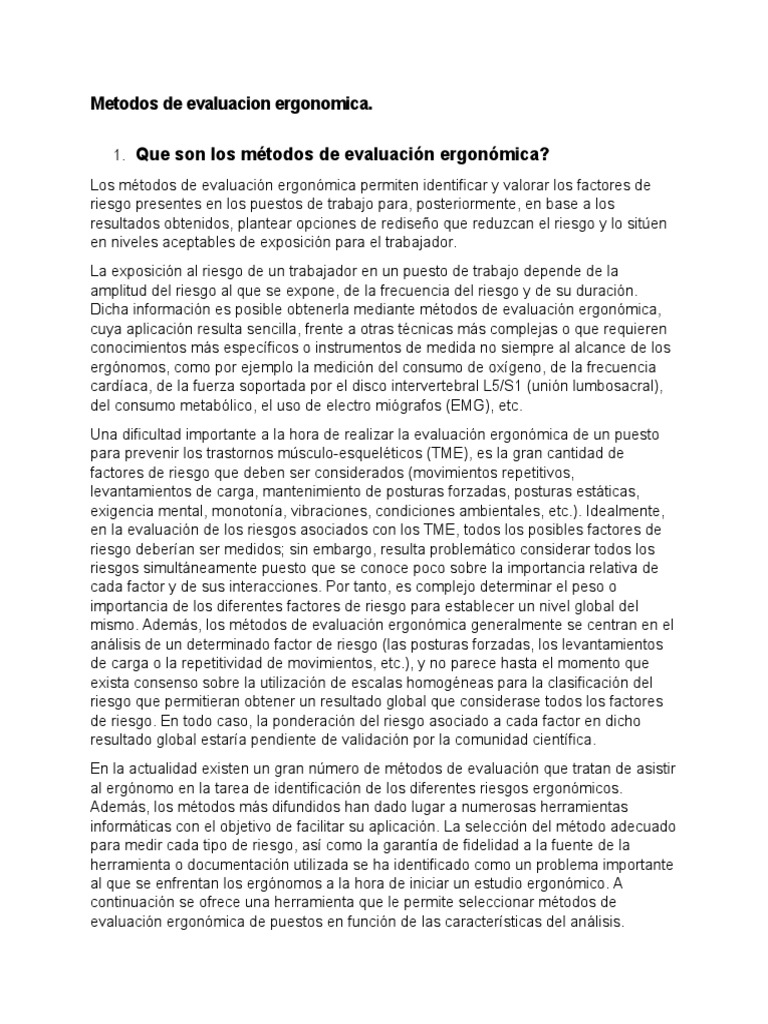 Metodos de evaluacion ergonomica.

1. Que son los métodos de evaluación ergonómica?

Los métodos de evaluación ergonómica permiten identificar y valorar los factores de riesgo presentes en los puestos de trabajo para, posteriormente, en base a los resultados obtenidos, plantear opciones de rediseño que reduzcan el riesgo y lo sitúen en niveles aceptables de exposición para el trabajador.

La exposición al riesgo de un trabajador en un puesto de trabajo depende de la amplitud del riesgo al que se expone, de la frecuencia del riesgo y de su duración. Dicha información es posible obtenerla mediante métodos de evaluación ergonómica, cuya aplicación resulta sencilla, frente a otras técnicas más complejas o que requieren conocimientos más específicos o instrumentos de medida no siempre al alcance de los ergónomos, como por ejemplo la medición del consumo de oxígeno, de la frecuencia cardíaca, de la fuerza soportada por el disco intervertebral L5/S1 (unión lumbosacral), del consumo metabólico, el uso de electro miógrafos (EMG), etc.

Una dificultad importante a la hora de realizar la evaluación ergonómica de un puesto para prevenir los trastornos músculo-esqueléticos (TME), es la gran cantidad de factores de riesgo que deben ser considerados (movimientos repetitivos, levantamientos de carga, mantenimiento de posturas forzadas, posturas estáticas, exigencia mental, monotonía, vibraciones, condiciones ambientales, etc.). Idealmente, en la evaluación de los riesgos asociados con los TME, todos los posibles factores de riesgo deberían ser medidos; sin embargo, resulta problemático considerar todos los riesgos simultáneamente puesto que se conoce poco sobre la importancia relativa de cada factor y de sus interacciones. Por tanto, es complejo determinar el peso o importancia de los diferentes factores de riesgo para establecer un nivel global del mismo. Además, los métodos de evaluación ergonómica generalmente se centran en el análisis de un determinado factor de riesgo (las posturas forzadas, los levantamientos de carga o la repetitividad de movimientos, etc.), y no parece hasta el momento que exista consenso sobre la utilización de escalas homogéneas para la clasificación del riesgo que permitieran obtener un resultado global que considerase todos los factores de riesgo. En todo caso, la ponderación del riesgo asociado a cada factor en dicho resultado global estaría pendiente de validación por la comunidad científica.

En la actualidad existen un gran número de métodos de evaluación que tratan de asistir al ergónomo en la tarea de identificación de los diferentes riesgos ergonómicos. Además, los métodos más difundidos han dado lugar a numerosas herramientas informáticas con el objetivo de facilitar su aplicación. La selección del método adecuado para medir cada tipo de riesgo, así como la garantía de fidelidad a la fuente de la herramienta o documentación utilizada se ha identificado como un problema importante al que se enfrentan los ergónomos a la hora de iniciar un estudio ergonómico. A continuación se ofrece una herramienta que le permite seleccionar métodos de evaluación ergonómica de puestos en función de las características del análisis.